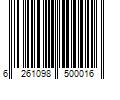 6 261098 500016